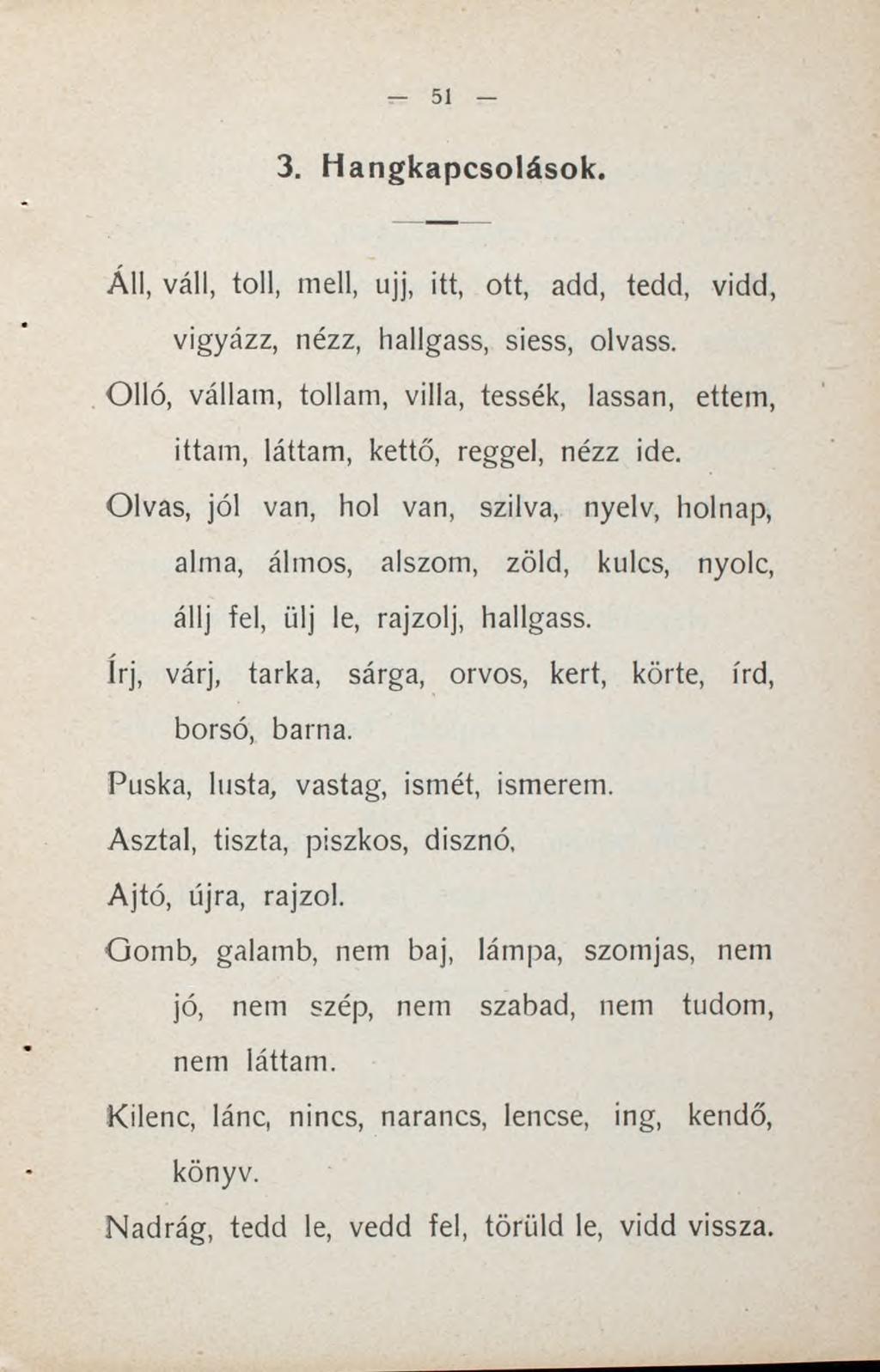 — 51 —

3. Hangkapcsolások.

Áll, váll, toll, mell, ujj, itt, ott, add, tedd, vidd, vigyázz, nézz, hallgass, siess, olvass.

Olló, vállam, tollam, villa, tessék, lassan, ettem, ittam, láttam, kettő, reggel, nézz ide.

Olvas, jól van, hol van, szilva, nyelv, holnap, alma, álmos, alszom, zöld, kulcs, nyolc, állj fel, ülj le, rajzolj, hallgass.

Írj, várj, tarka, sárga, orvos, kert, körte, írd, borsó, barna.

Puska, lusta, vastag, ismét, ismerem.

Asztal, tiszta, piszkos, disznó.

Ajtó, újra, rajzol.

Gomb, galamb, nem baj, lámpa, szomjas, nem jó, nem szép, nem szabad, nem tudom, nem láttam.

Kilenc, lánc, nincs, narancs, lencse, ing, kendő, könyv.

Nadrág, tedd le, vedd fel, törüld le, vidd vissza.